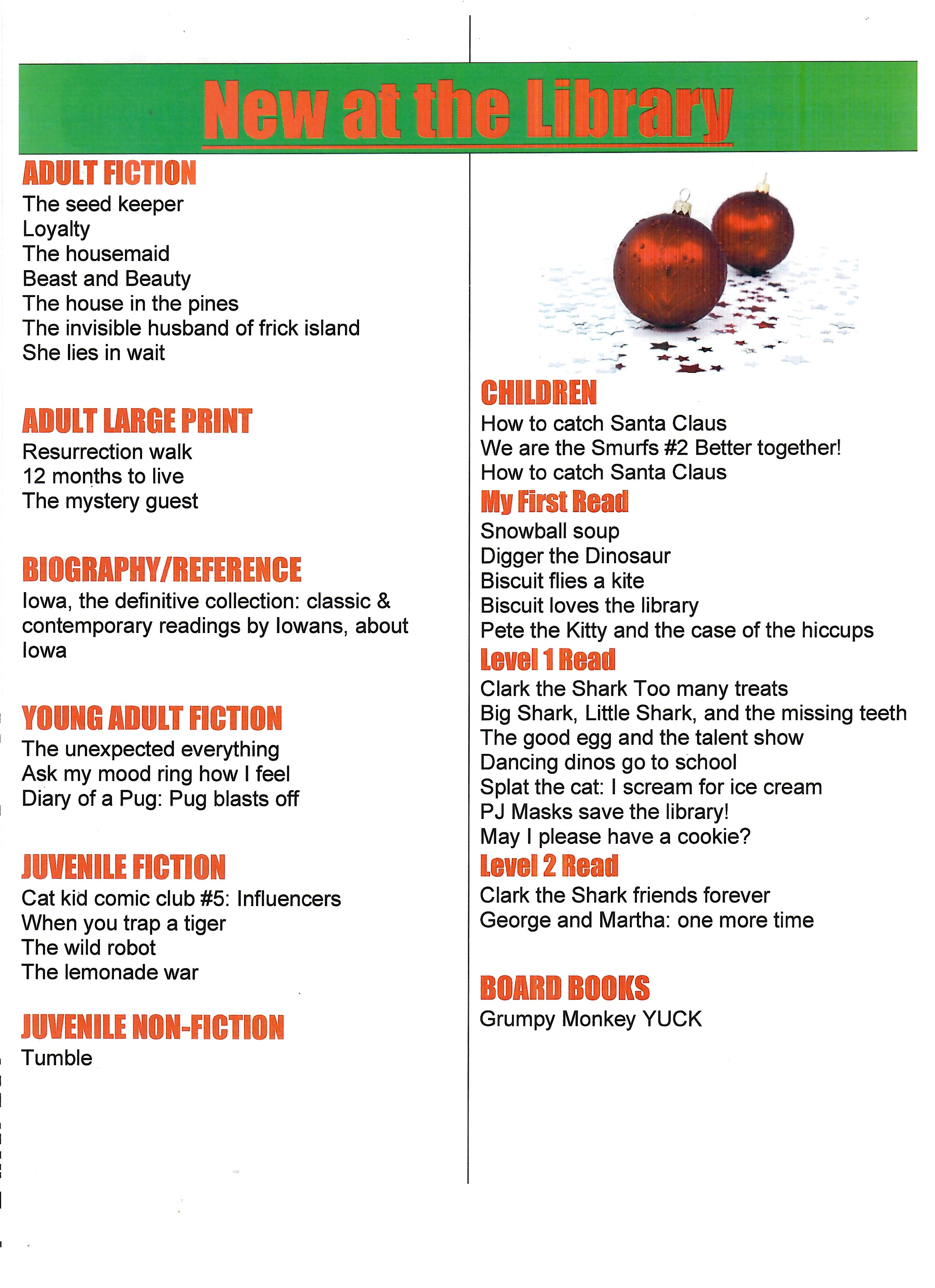 New at the Library

ADULT FICTION
The seed keeper
Loyalty
The housemaid
Beast and Beauty
The house in the pines
The invisible husband of frick island
She lies in wait

ADULT LARGE PRINT
Resurrection walk
12 months to live
The mystery guest

BIOGRAPHY/REFERENCE
Iowa, the definitive collection: classic & contemporary readings by Iowans, about Iowa

YOUNG ADULT FICTION
The unexpected everything
Ask my mood ring how I feel
Diary of a Pug: Pug blasts off

JUVENILE FICTION
Cat kid comic club #5: Influencers
When you trap a tiger
The wild robot
The lemonade war

JUVENILE NON-FICTION
Tumble

CHILDREN
How to catch Santa Claus
We are the Smurfs #2 Better together!
How to catch Santa Claus

My First Read
Snowball soup
Digger the Dinosaur
Biscuit flies a kite
Biscuit loves the library
Pete the Kitty and the case of the hiccups

Level 1 Read
Clark the Shark Too many treats
Big Shark, Little Shark, and the missing teeth
The good egg and the talent show
Dancing dinos go to school
Splat the cat: I scream for ice cream
PJ Masks save the library!
May I please have a cookie?

Level 2 Read
Clark the Shark friends forever
George and Martha: one more time

BOARD BOOKS
Grumpy Monkey YUCK